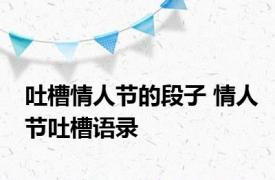 吐槽情人节的段子 情人节吐槽语录